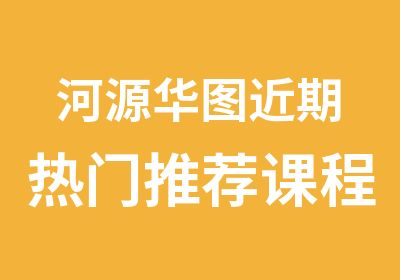 河源华图近期
热门推荐课程